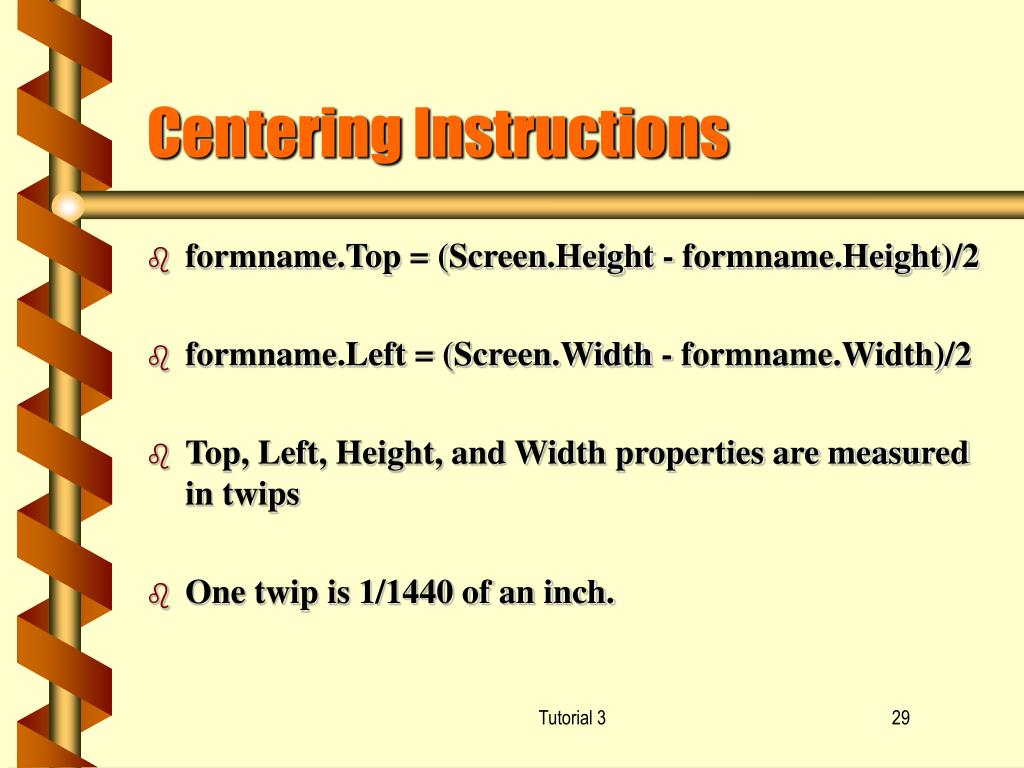 Centering Instructions

formname.Top = (Screen.Height - formname.Height)/2

formname.Left = (Screen.Width - formname.Width)/2

Top, Left, Height, and Width properties are measured in twips

One twip is 1/1440 of an inch.

Tutorial 3

29